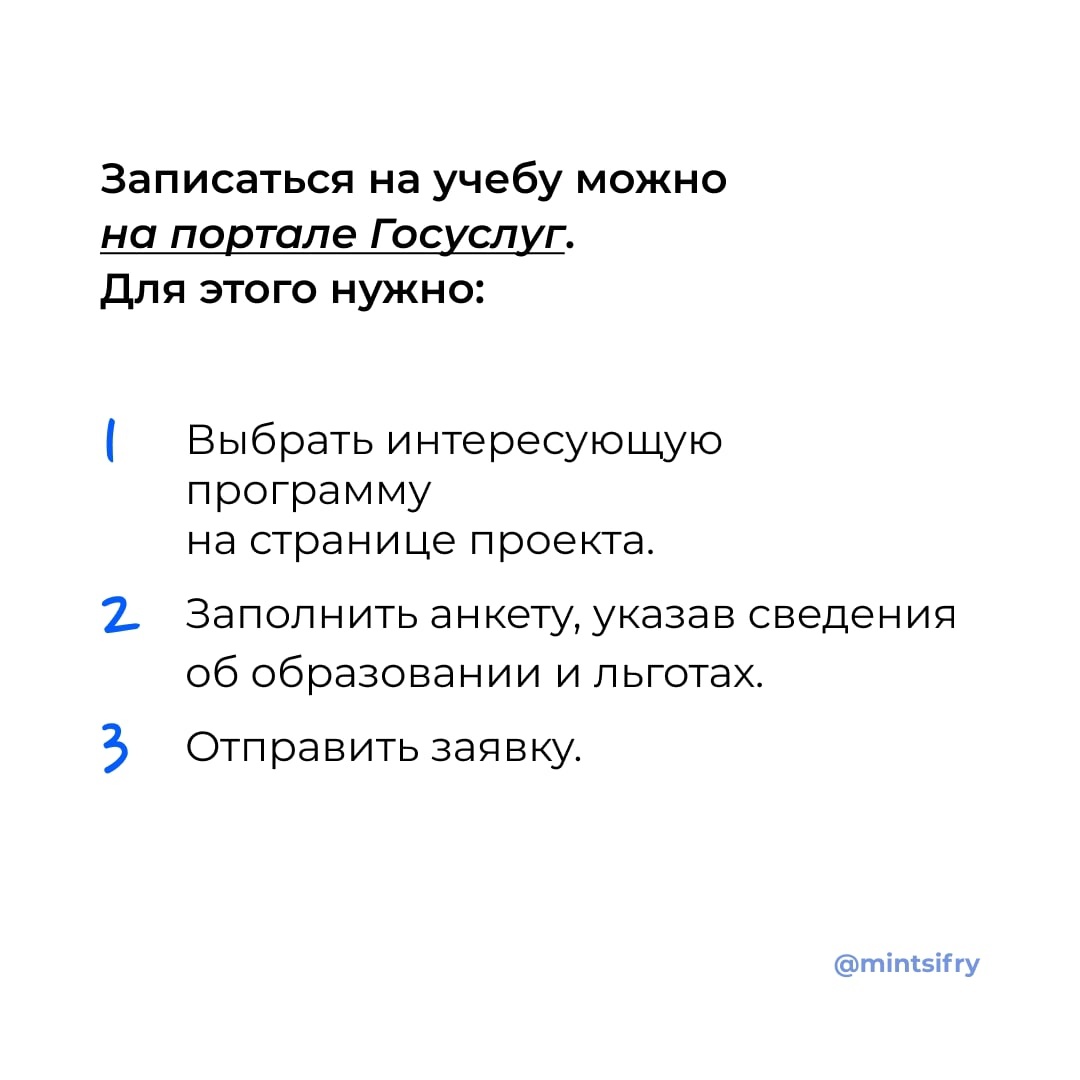 Записаться на учебу можно на портале Госуслуг. Для этого нужно:

1 Выбрать интересующую программу на странице проекта.

2 Заполнить анкету, указав сведения об образовании и льготах.

3 Отправить заявку.

@mintsifry